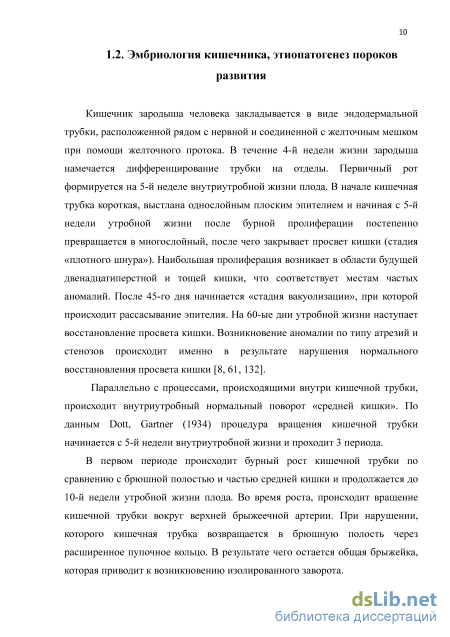 10

1.2. Эмбриология кишечника, этиопатогенез пороков развития

Кишечник зародыша человека закладывается в виде эндодермальной трубки, расположенной рядом с нервной и соединенной с желточным мешком при помощи желточного протока. В течение 4-й недели жизни зародыша намечается дифференцирование трубки на отделы. Первичный рот формируется на 5-й неделе внутриутробной жизни плода. В начале кишечная трубка короткая, выстлана однослойным плоским эпителием и начиная с 5-й недели утробной жизни после бурной пролиферации постепенно превращается в многослойный, после чего закрывает просвет кишки (стадия «плотного шнура»). Наибольшая пролиферация возникает в области будущей двенадцатиперстной и тощей кишки, что соответствует местам частых аномалий. После 45-го дня начинается «стадия вакуолизации», при которой происходит рассасывание эпителия. На 60-ые дни утробной жизни наступает восстановление просвета кишки. Возникновение аномалии по типу атрезий и стенозов происходит именно в результате нарушения нормального восстановления просвета кишки [8, 61, 132].

Параллельно с процессами, происходящими внутри кишечной трубки, происходит внутриутробный нормальный поворот «средней кишки». По данным Dott, Gartner (1934) процедура вращения кишечной трубки начинается с 5-й недели внутриутробной жизни и проходит 3 периода.

В первом периоде происходит бурный рост кишечной трубки по сравнению с брюшной полостью и частью средней кишки и продолжается до 10-й недели утробной жизни плода. Во время роста, происходит вращение кишечной трубки вокруг верхней брыжеечной артерии. При нарушении, которого кишечная трубка возвращается в брюшную полость через расширенное пупочное кольцо. В результате чего остается общая брыжейка, которая приводит к возникновению изолированного заворота.

dsLib.net
библиотека диссертаций